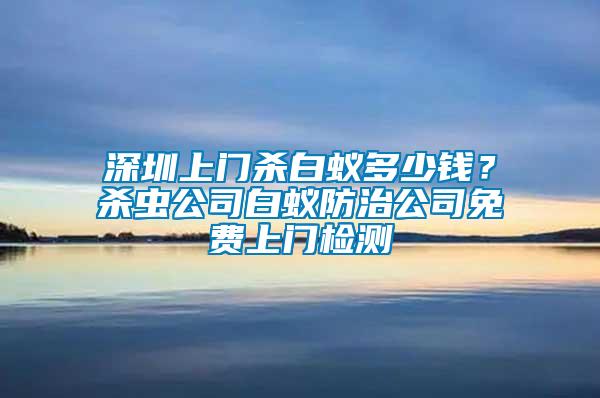 深圳上门杀白蚁多少钱？杀虫公司白蚁防治公司免费上门检测